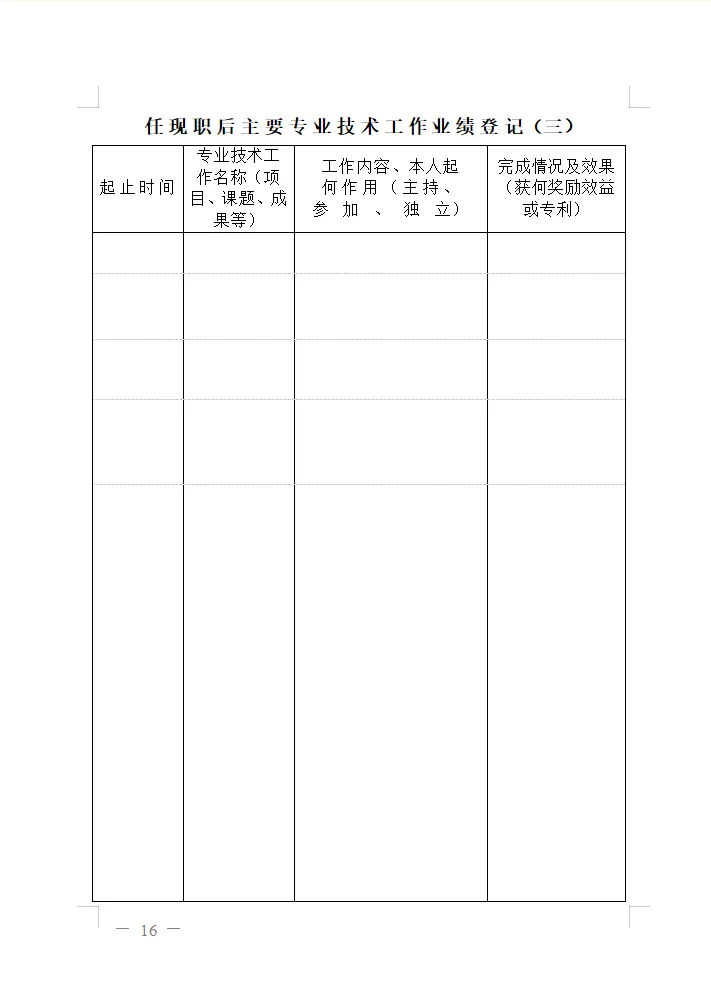 任现职后主要专业技术工作业绩登记（三）

| 起止时间 | 专业技术工作名称（项目、课题、成果等） | 工作内容、本人起何作用（主持、参加、独立） | 完成情况及效果（获何奖励效益或专利） |
|---|---|---|---|
| | | | |
| | | | |
| | | | |
| | | | |
| | | | |

— 16 —